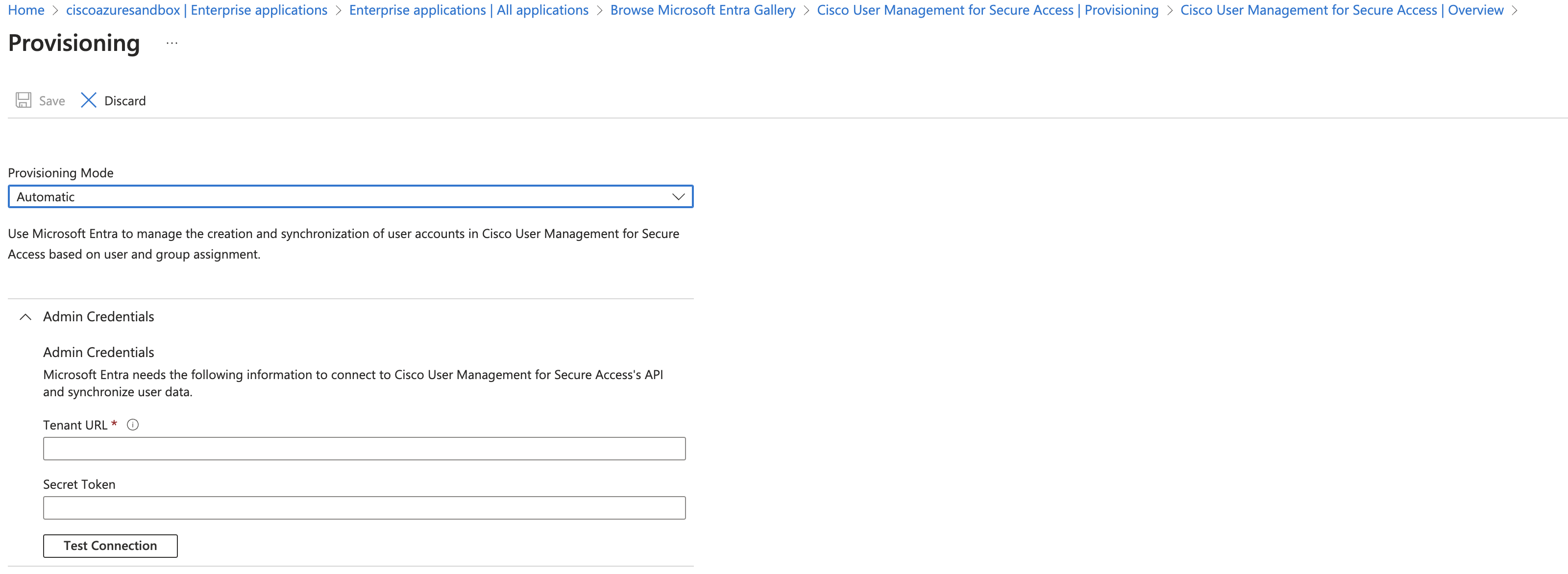 Home > ciscoazuresandbox | Enterprise applications > Enterprise applications | All applications > Browse Microsoft Entra Gallery > Cisco User Management for Secure Access | Provisioning > Cisco User Management for Secure Access | Overview >

Provisioning ...

Save Discard

Provisioning Mode

Automatic

Use Microsoft Entra to manage the creation and synchronization of user accounts in Cisco User Management for Secure Access based on user and group assignment.

Admin Credentials

Admin Credentials

Microsoft Entra needs the following information to connect to Cisco User Management for Secure Access's API and synchronize user data.

Tenant URL *

Secret Token

Test Connection